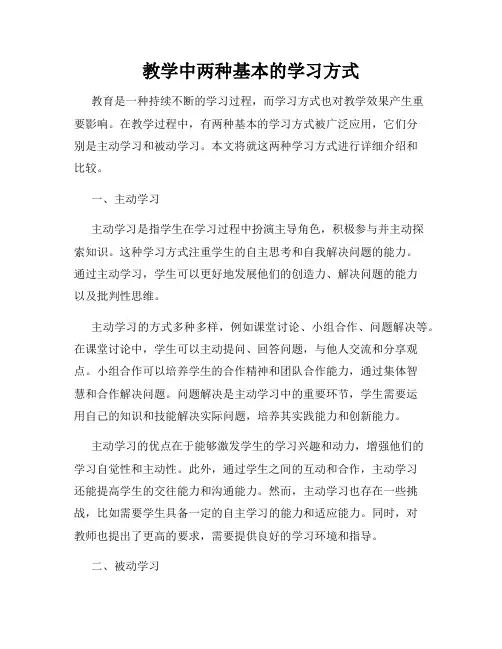 教学中两种基本的学习方式

教育是一种持续不断的学习过程，而学习方式也对教学效果产生重要影响。在教学过程中，有两种基本的学习方式被广泛应用，它们分别是主动学习和被动学习。本文将就这两种学习方式进行详细介绍和比较。

一、主动学习

主动学习是指学生在学习过程中扮演主导角色，积极参与并主动探索知识。这种学习方式注重学生的自主思考和自我解决问题的能力。通过主动学习，学生可以更好地发展他们的创造力、解决问题的能力以及批判性思维。

主动学习的方式多种多样，例如课堂讨论、小组合作、问题解决等。在课堂讨论中，学生可以主动提问、回答问题，与他人交流和分享观点。小组合作可以培养学生的合作精神和团队合作能力，通过集体智慧和合作解决问题。问题解决是主动学习中的重要环节，学生需要运用自己的知识和技能解决实际问题，培养其实践能力和创新能力。

主动学习的优点在于能够激发学生的学习兴趣和动力，增强他们的学习自觉性和主动性。此外，通过学生之间的互动和合作，主动学习还能提高学生的交往能力和沟通能力。然而，主动学习也存在一些挑战，比如需要学生具备一定的自主学习的能力和适应能力。同时，对教师也提出了更高的要求，需要提供良好的学习环境和指导。

二、被动学习